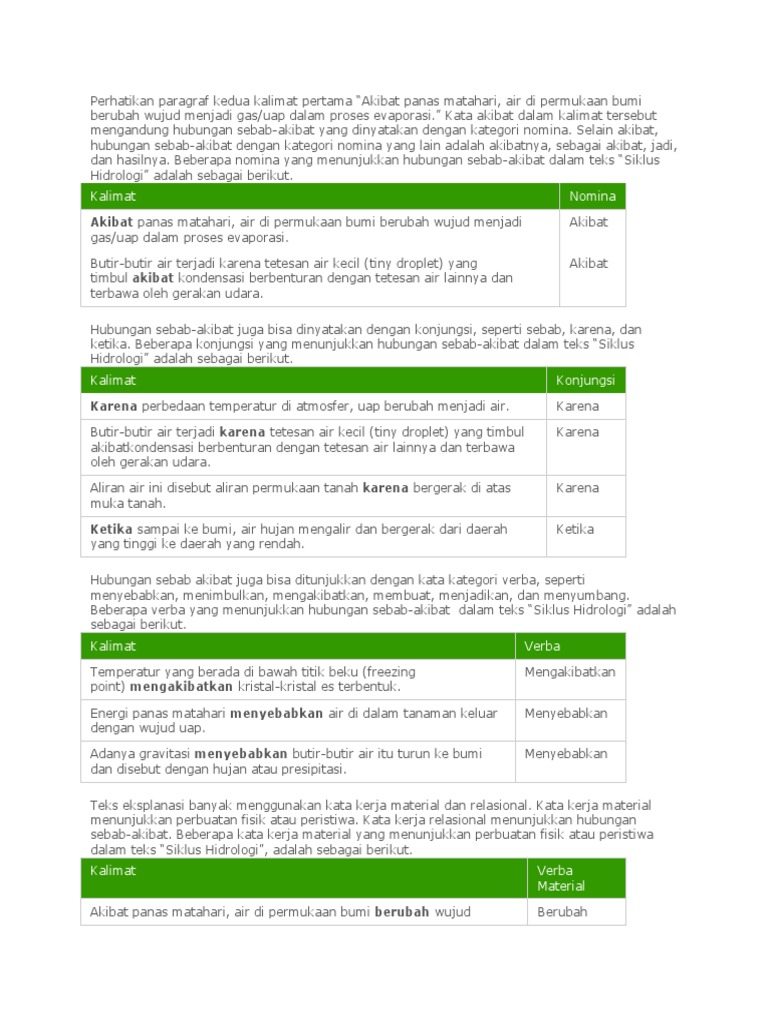 Perhatikan paragraf kedua kalimat pertama "Akibat panas matahari, air di permukaan bumi berubah wujud menjadi gas/uap dalam proses evaporasi." Kata akibat dalam kalimat tersebut mengandung hubungan sebab-akibat yang dinyatakan dengan kategori nomina. Selain akibat, hubungan sebab-akibat dengan kategori nomina yang lain adalah akibatnya, sebagai akibat, jadi, dan hasilnya. Beberapa nomina yang menunjukkan hubungan sebab-akibat dalam teks "Siklus Hidrologi" adalah sebagai berikut.

| Kalimat | Nomina |
|---|---|
| **Akibat** panas matahari, air di permukaan bumi berubah wujud menjadi gas/uap dalam proses evaporasi. | Akibat |
| Butir-butir air terjadi karena tetesan air kecil (tiny droplet) yang timbul **akibat** kondensasi berbenturan dengan tetesan air lainnya dan terbawa oleh gerakan udara. | Akibat |

Hubungan sebab-akibat juga bisa dinyatakan dengan konjungsi, seperti sebab, karena, dan ketika. Beberapa konjungsi yang menunjukkan hubungan sebab-akibat dalam teks "Siklus Hidrologi" adalah sebagai berikut.

| Kalimat | Konjungsi |
|---|---|
| **Karena** perbedaan temperatur di atmosfer, uap berubah menjadi air. | Karena |
| Butir-butir air terjadi **karena** tetesan air kecil (tiny droplet) yang timbul akibatkondensasi berbenturan dengan tetesan air lainnya dan terbawa oleh gerakan udara. | Karena |
| Aliran air ini disebut aliran permukaan tanah **karena** bergerak di atas muka tanah. | Karena |
| **Ketika** sampai ke bumi, air hujan mengalir dan bergerak dari daerah yang tinggi ke daerah yang rendah. | Ketika |

Hubungan sebab akibat juga bisa ditunjukkan dengan kata kategori verba, seperti menyebabkan, menimbulkan, mengakibatkan, membuat, menjadikan, dan menyumbang. Beberapa verba yang menunjukkan hubungan sebab-akibat dalam teks "Siklus Hidrologi" adalah sebagai berikut.

| Kalimat | Verba |
|---|---|
| Temperatur yang berada di bawah titik beku (freezing point) **mengakibatkan** kristal-kristal es terbentuk. | Mengakibatkan |
| Energi panas matahari **menyebabkan** air di dalam tanaman keluar dengan wujud uap. | Menyebabkan |
| Adanya gravitasi **menyebabkan** butir-butir air itu turun ke bumi dan disebut dengan hujan atau presipitasi. | Menyebabkan |

Teks eksplanasi banyak menggunakan kata kerja material dan relasional. Kata kerja material menunjukkan perbuatan fisik atau peristiwa. Kata kerja relasional menunjukkan hubungan sebab-akibat. Beberapa kata kerja material yang menunjukkan perbuatan fisik atau peristiwa dalam teks "Siklus Hidrologi", adalah sebagai berikut.

| Kalimat | Verba Material |
|---|---|
| Akibat panas matahari, air di permukaan bumi **berubah** wujud | Berubah |